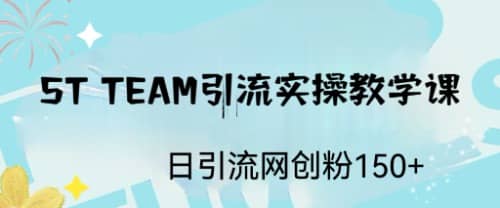 5T TEAM引流实操教学课

日引流网创粉150+